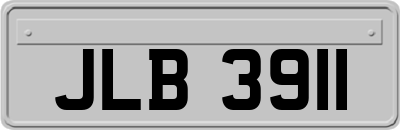 JLB 3911